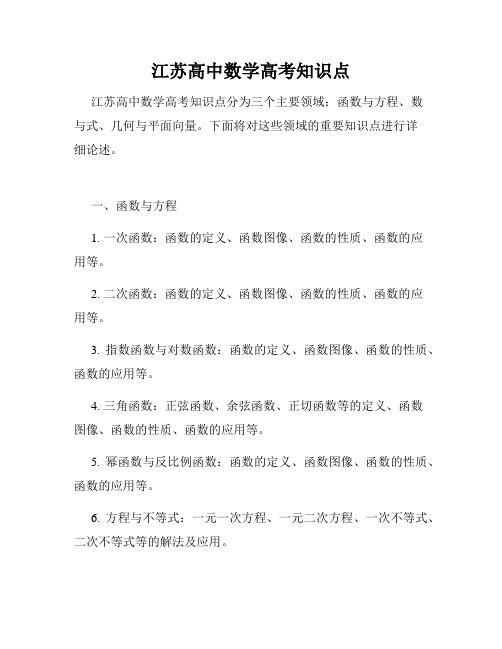 江苏高中数学高考知识点

江苏高中数学高考知识点分为三个主要领域：函数与方程、数与式、几何与平面向量。下面将对这些领域的重要知识点进行详细论述。

一、函数与方程

1. 一次函数：函数的定义、函数图像、函数的性质、函数的应用等。

2. 二次函数：函数的定义、函数图像、函数的性质、函数的应用等。

3. 指数函数与对数函数：函数的定义、函数图像、函数的性质、函数的应用等。

4. 三角函数：正弦函数、余弦函数、正切函数等的定义、函数图像、函数的性质、函数的应用等。

5. 幂函数与反比例函数：函数的定义、函数图像、函数的性质、函数的应用等。

6. 方程与不等式：一元一次方程、一元二次方程、一次不等式、二次不等式等的解法及应用。